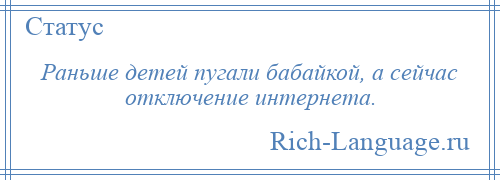 Статус

Раньше детей пугали бабайкой, а сейчас отключение интернета.

Rich-Language.ru